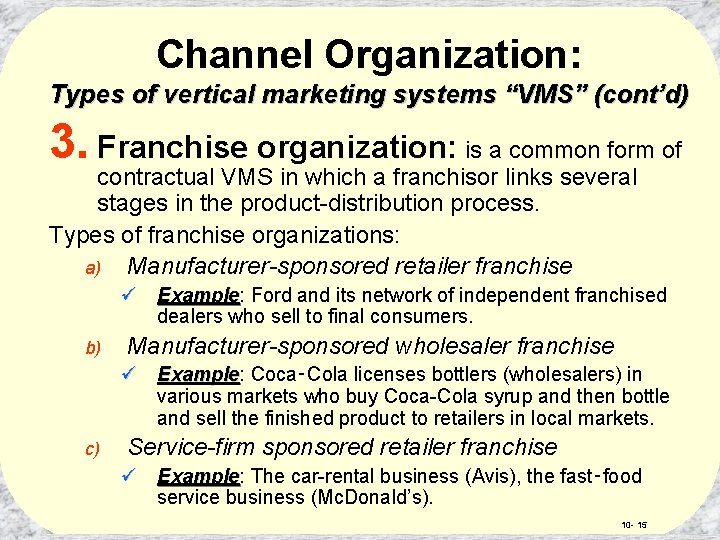 Channel Organization:

Types of vertical marketing systems “VMS” (cont’d)

3. Franchise organization: is a common form of contractual VMS in which a franchisor links several stages in the product-distribution process.

Types of franchise organizations:

a) Manufacturer-sponsored retailer franchise

✓ Example: Ford and its network of independent franchised dealers who sell to final consumers.

b) Manufacturer-sponsored wholesaler franchise

✓ Example: Coca-Cola licenses bottlers (wholesalers) in various markets who buy Coca-Cola syrup and then bottle and sell the finished product to retailers in local markets.

c) Service-firm sponsored retailer franchise

✓ Example: The car-rental business (Avis), the fast-food service business (McDonald’s).

10- 15